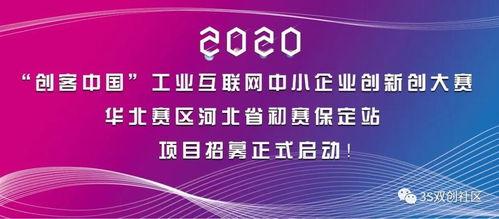 2020

“创客中国”工业互联网中小企业创新创大赛

华北赛区河北省初赛保定站

项目招募正式启动!

3S双创社区